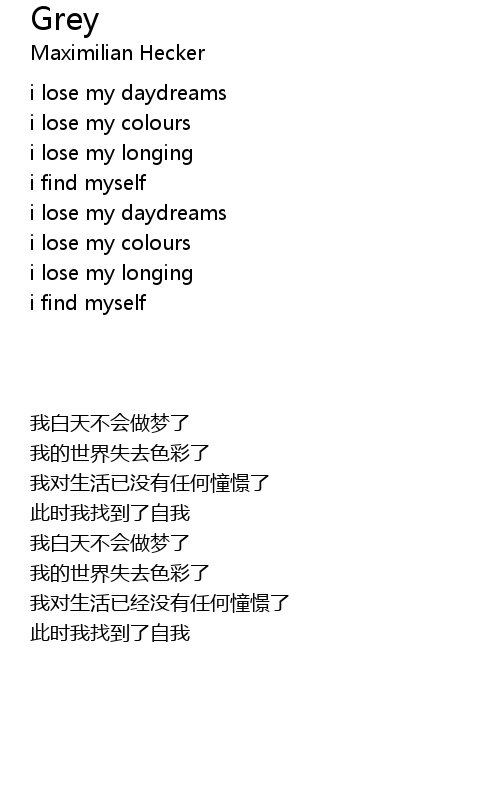 Grey
Maximilian Hecker

i lose my daydreams
i lose my colours
i lose my longing
i find myself
i lose my daydreams
i lose my colours
i lose my longing
i find myself

我白天不会做梦了
我的世界失去色彩了
我对生活已没有任何憧憬了
此时我找到了自我
我白天不会做梦了
我的世界失去色彩了
我对生活已经没有任何憧憬了
此时我找到了自我